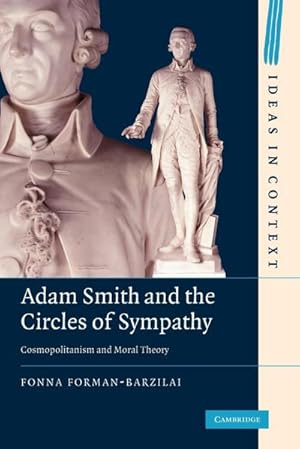 IDEAS IN CONTEXT

Adam Smith and the Circles of Sympathy

Cosmopolitanism and Moral Theory

FONNA FORMAN-BARZILAI

CAMBRIDGE